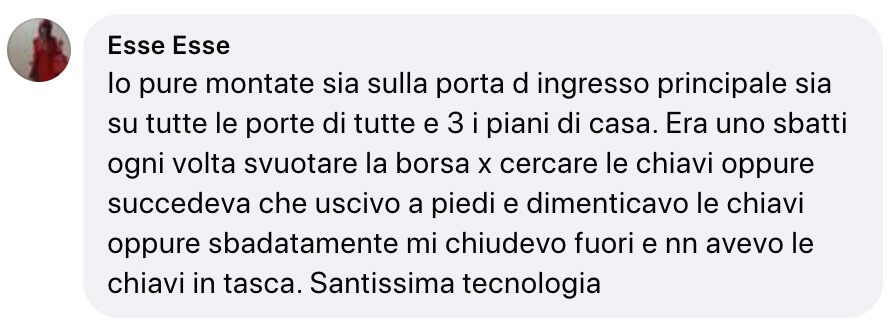 Esse Esse
Io pure montate sia sulla porta d ingresso principale sia su tutte le porte di tutte e 3 i piani di casa. Era uno sbatti ogni volta svuotare la borsa x cercare le chiavi oppure succedeva che uscivo a piedi e dimenticavo le chiavi oppure sbadatamente mi chiudevo fuori e nn avevo le chiavi in tasca. Santissima tecnologia